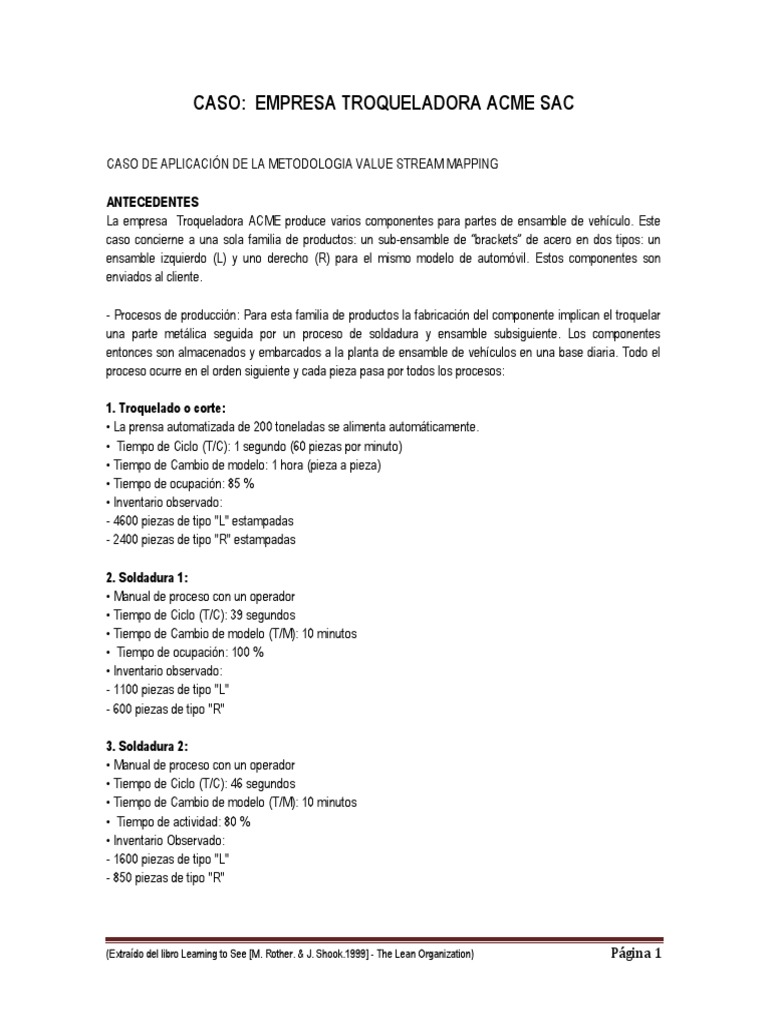 CASO: EMPRESA TROQUELADORA ACME SAC

CASO DE APLICACIÓN DE LA METODOLOGIA VALUE STREAM MAPPING

ANTECEDENTES
La empresa Troqueladora ACME produce varios componentes para partes de ensamble de vehículo. Este caso concierne a una sola familia de productos: un sub-ensamble de "brackets" de acero en dos tipos: un ensamble izquierdo (L) y uno derecho (R) para el mismo modelo de automóvil. Estos componentes son enviados al cliente.

- Procesos de producción: Para esta familia de productos la fabricación del componente implican el troquelar una parte metálica seguida por un proceso de soldadura y ensamble subsiguiente. Los componentes entonces son almacenados y embarcados a la planta de ensamble de vehículos en una base diaria. Todo el proceso ocurre en el orden siguiente y cada pieza pasa por todos los procesos:

1. Troquelado o corte:
• La prensa automatizada de 200 toneladas se alimenta automáticamente.
• Tiempo de Ciclo (T/C): 1 segundo (60 piezas por minuto)
• Tiempo de Cambio de modelo: 1 hora (pieza a pieza)
• Tiempo de ocupación: 85 %
• Inventario observado:
- 4600 piezas de tipo "L" estampadas
- 2400 piezas de tipo "R" estampadas

2. Soldadura 1:
• Manual de proceso con un operador
• Tiempo de Ciclo (T/C): 39 segundos
• Tiempo de Cambio de modelo (T/M): 10 minutos
• Tiempo de ocupación: 100 %
• Inventario observado:
- 1100 piezas de tipo "L"
- 600 piezas de tipo "R"

3. Soldadura 2:
• Manual de proceso con un operador
• Tiempo de Ciclo (T/C): 46 segundos
• Tiempo de Cambio de modelo (T/M): 10 minutos
• Tiempo de actividad: 80 %
• Inventario Observado:
- 1600 piezas de tipo "L"
- 850 piezas de tipo "R"

(Extraído del libro Learning to See [M. Rother. & J. Shook.1999] - The Lean Organization)
Página 1